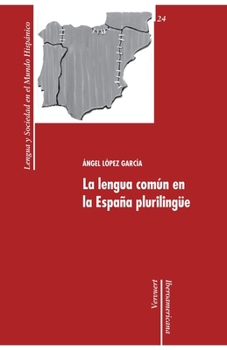 Lengua y Sociedad en el Mundo Hispánico

24

ÁNGEL LÓPEZ GARCÍA

La lengua común en la España plurilingüe

Vervuert

Iberoamericana